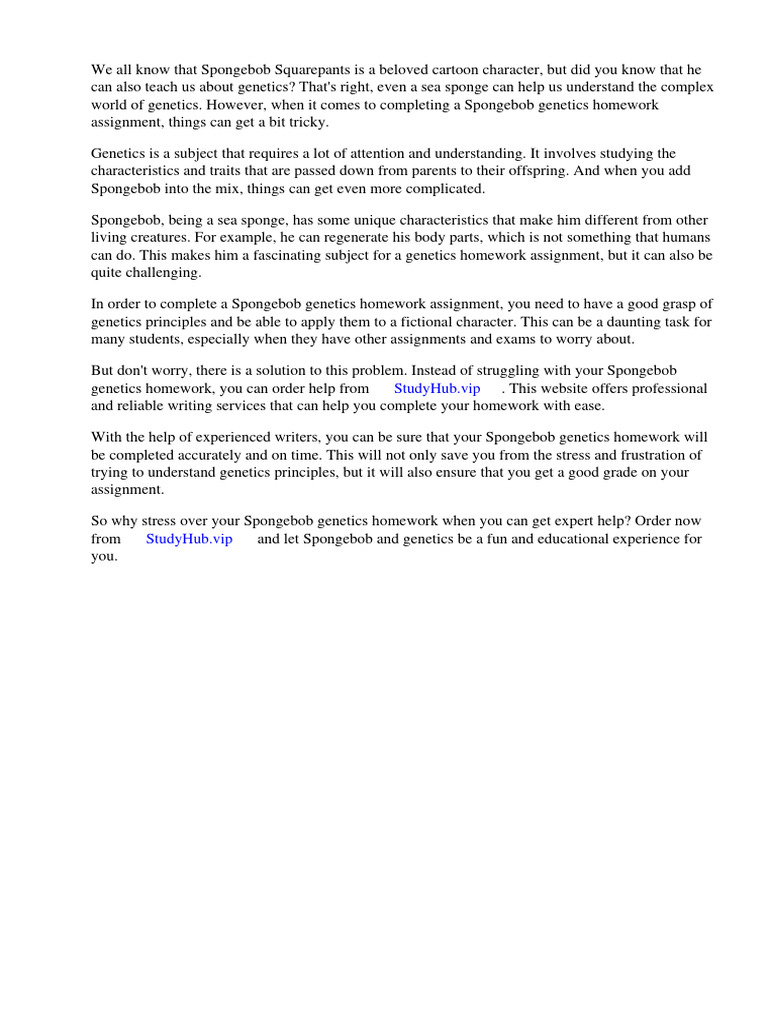 We all know that Spongebob Squarepants is a beloved cartoon character, but did you know that he can also teach us about genetics? That's right, even a sea sponge can help us understand the complex world of genetics. However, when it comes to completing a Spongebob genetics homework assignment, things can get a bit tricky.

Genetics is a subject that requires a lot of attention and understanding. It involves studying the characteristics and traits that are passed down from parents to their offspring. And when you add Spongebob into the mix, things can get even more complicated.

Spongebob, being a sea sponge, has some unique characteristics that make him different from other living creatures. For example, he can regenerate his body parts, which is not something that humans can do. This makes him a fascinating subject for a genetics homework assignment, but it can also be quite challenging.

In order to complete a Spongebob genetics homework assignment, you need to have a good grasp of genetics principles and be able to apply them to a fictional character. This can be a daunting task for many students, especially when they have other assignments and exams to worry about.

But don't worry, there is a solution to this problem. Instead of struggling with your Spongebob genetics homework, you can order help from StudyHub.vip . This website offers professional and reliable writing services that can help you complete your homework with ease.

With the help of experienced writers, you can be sure that your Spongebob genetics homework will be completed accurately and on time. This will not only save you from the stress and frustration of trying to understand genetics principles, but it will also ensure that you get a good grade on your assignment.

So why stress over your Spongebob genetics homework when you can get expert help? Order now from StudyHub.vip and let Spongebob and genetics be a fun and educational experience for you.